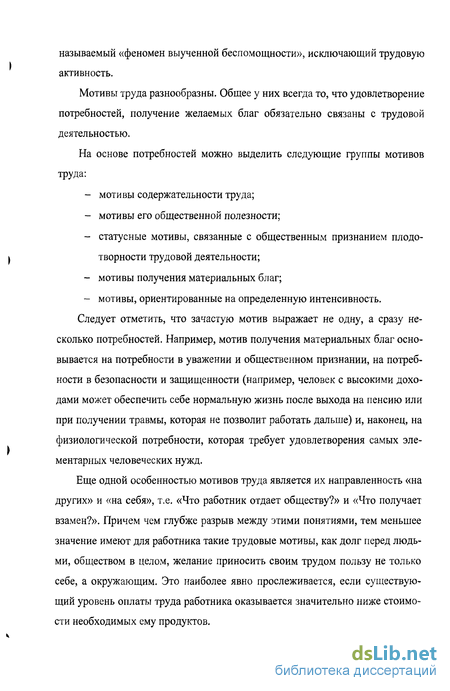 называемый «феномен выученной беспомощности», исключающий трудовую активность.

Мотивы труда разнообразны. Общее у них всегда то, что удовлетворение потребностей, получение желаемых благ обязательно связаны с трудовой деятельностью.

На основе потребностей можно выделить следующие группы мотивов труда:

– мотивы содержательности труда;

– мотивы его общественной полезности;

– статусные мотивы, связанные с общественным признанием плодотворности трудовой деятельности;

– мотивы получения материальных благ;

– мотивы, ориентированные на определенную интенсивность.

Следует отметить, что зачастую мотив выражает не одну, а сразу несколько потребностей. Например, мотив получения материальных благ основывается на потребности в уважении и общественном признании, на потребности в безопасности и защищенности (например, человек с высокими доходами может обеспечить себе нормальную жизнь после выхода на пенсию или при получении травмы, которая не позволит работать дальше) и, наконец, на физиологической потребности, которая требует удовлетворения самых элементарных человеческих нужд.

Еще одной особенностью мотивов труда является их направленность «на других» и «на себя», т.е. «Что работник отдает обществу?» и «Что получает взамен?». Причем чем глубже разрыв между этими понятиями, тем меньшее значение имеют для работника такие трудовые мотивы, как долг перед людьми, обществом в целом, желание приносить своим трудом пользу не только себе, а окружающим. Это наиболее явно прослеживается, если существующий уровень оплаты труда работника оказывается значительно ниже стоимости необходимых ему продуктов.

dsLib.net
библиотека диссертаций